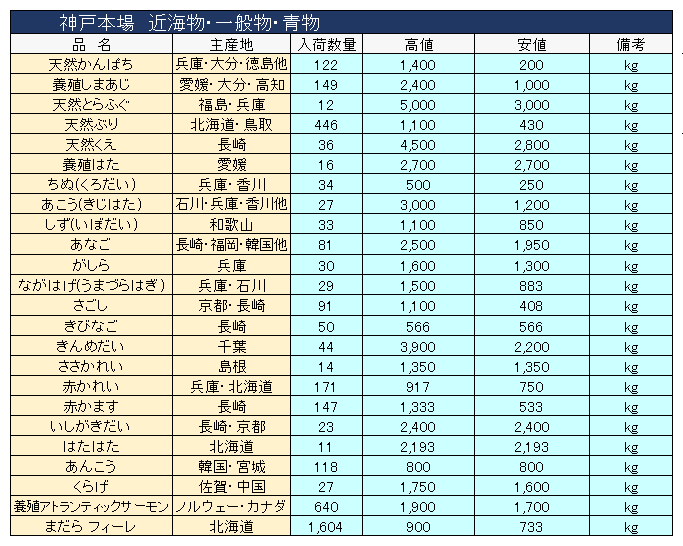 神戸本場　近海物・一般物・青物

| 品　名 | 主産地 | 入荷数量 | 高値 | 安値 | 備考 |
|---|---|---|---|---|---|
| 天然かんぱち | 兵庫・大分・徳島他 | 122 | 1,400 | 200 | kg |
| 養殖しまあじ | 愛媛・大分・高知 | 149 | 2,400 | 1,000 | kg |
| 天然とらふぐ | 福島・兵庫 | 12 | 5,000 | 3,000 | kg |
| 天然ぶり | 北海道・鳥取 | 446 | 1,100 | 430 | kg |
| 天然くえ | 長崎 | 36 | 4,500 | 2,800 | kg |
| 養殖はた | 愛媛 | 16 | 2,700 | 2,700 | kg |
| ちぬ(くろだい) | 兵庫・香川 | 34 | 500 | 250 | kg |
| あこう(きじはた) | 石川・兵庫・香川他 | 27 | 3,000 | 1,200 | kg |
| しず(いぼだい) | 和歌山 | 33 | 1,100 | 850 | kg |
| あなご | 長崎・福岡・韓国他 | 81 | 2,500 | 1,950 | kg |
| がしら | 兵庫 | 30 | 1,600 | 1,300 | kg |
| ながはげ(うまづらはぎ) | 兵庫・石川 | 29 | 1,500 | 883 | kg |
| さごし | 京都・長崎 | 91 | 1,100 | 408 | kg |
| きびなご | 長崎 | 50 | 566 | 566 | kg |
| きんめだい | 千葉 | 44 | 3,900 | 2,200 | kg |
| ささかれい | 島根 | 14 | 1,350 | 1,350 | kg |
| 赤かれい | 兵庫・北海道 | 171 | 917 | 750 | kg |
| 赤かます | 長崎 | 147 | 1,333 | 533 | kg |
| いしがきだい | 長崎・京都 | 23 | 2,400 | 2,400 | kg |
| はたはた | 北海道 | 11 | 2,193 | 2,193 | kg |
| あんこう | 韓国・宮城 | 118 | 800 | 800 | kg |
| くらげ | 佐賀・中国 | 27 | 1,750 | 1,600 | kg |
| 養殖アトランティックサーモン | ノルウェー・カナダ | 640 | 1,900 | 1,700 | kg |
| まだら フィーレ | 北海道 | 1,604 | 900 | 733 | kg |